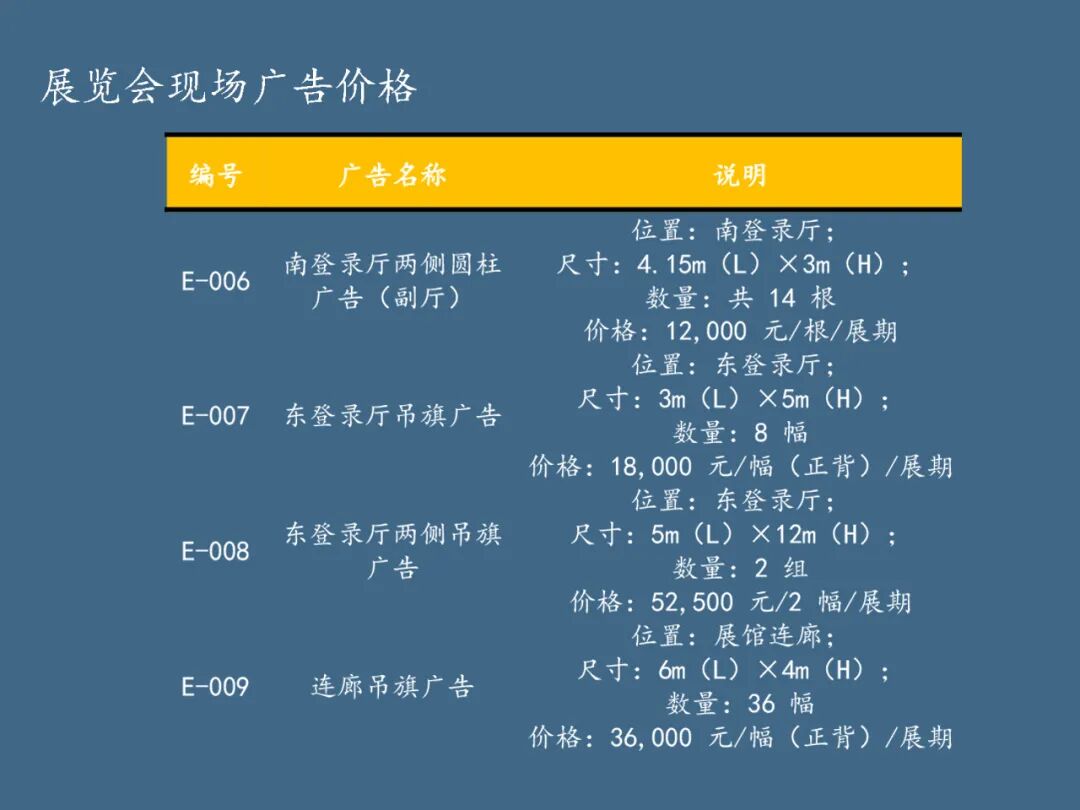 展览会现场广告价格

| 编号 | 广告名称 | 说明 |
|---|---|---|
| E-006 | 南登录厅两侧圆柱广告（副厅） | 位置：南登录厅；尺寸：4.15m（L）×3m（H）；数量：共14根 价格：12,000元/根/展期 |
| E-007 | 东登录厅吊旗广告 | 位置：东登录厅；尺寸：3m（L）×5m（H）；数量：8幅 价格：18,000元/幅（正背）/展期 |
| E-008 | 东登录厅两侧吊旗广告 | 位置：东登录厅；尺寸：5m（L）×12m（H）；数量：2组 价格：52,500元/2幅/展期 |
| E-009 | 连廊吊旗广告 | 位置：展馆连廊；尺寸：6m（L）×4m（H）；数量：36幅 价格：36,000元/幅（正背）/展期 |